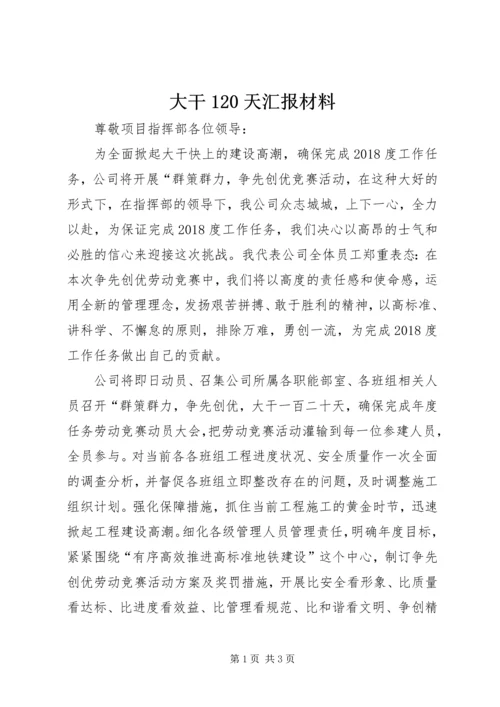 大干 120 天汇报材料

尊敬项目指挥部各位领导：

为全面掀起大干快上的建设高潮，确保完成 2018 度工作任务，公司将开展“群策群力，争先创优竞赛活动，在这种大好的形式下，在指挥部的领导下，我公司众志城城，上下一心，全力以赴，为保证完成 2018 度工作任务，我们决心以高昂的士气和必胜的信心来迎接这次挑战。我代表公司全体员工郑重表态：在本次争先创优劳动竞赛中，我们将以高度的责任感和使命感，运用全新的管理理念，发扬艰苦拼搏、敢于胜利的精神，以高标准、讲科学、不懈怠的原则，排除万难，勇创一流，为完成 2018 度工作任务做出自己的贡献。

公司将即日动员、召集公司所属各职能部室、各班组相关人员召开“群策群力，争先创优，大干一百二十天，确保完成年度任务劳动竞赛动员大会，把劳动竞赛活动灌输到每一位参建人员，全员参与。对当前各各班组工程进度状况、安全质量作一次全面的调查分析，并督促各班组立即整改存在的问题，及时调整施工组织计划。强化保障措施，抓住当前工程施工的黄金时节，迅速掀起工程建设高潮。细化各级管理人员管理责任，明确年度目标，紧紧围绕“有序高效推进高标准地铁建设”这个中心，制订争先创优劳动竞赛活动方案及奖罚措施，开展比安全看形象、比质量看达标、比进度看效益、比管理看规范、比和谐看文明、争创精

第 1 页 共 3 页